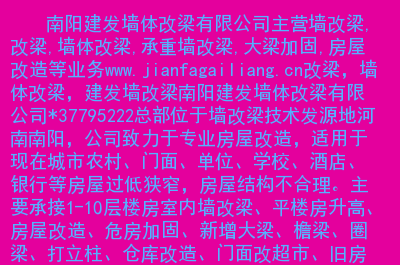 南阳建发墙体改梁有限公司主营墙改梁,改梁,墙体改梁,承重墙改梁,大梁加固,房屋改造等业务www.jianfagailiang.cn改梁，墙体改梁，建发墙改梁南阳建发墙体改梁有限公司*37795222总部位于墙改梁技术发源地河南南阳，公司致力于专业房屋改造，适用于现在城市农村、门面、单位、学校、酒店、银行等房屋过低狭窄，房屋结构不合理。主要承接1-10层楼房室内墙改梁、平楼房升高、房屋改造、危房加固、新增大梁、檐梁、圈梁、打立柱、仓库改造、门面改超市、旧房